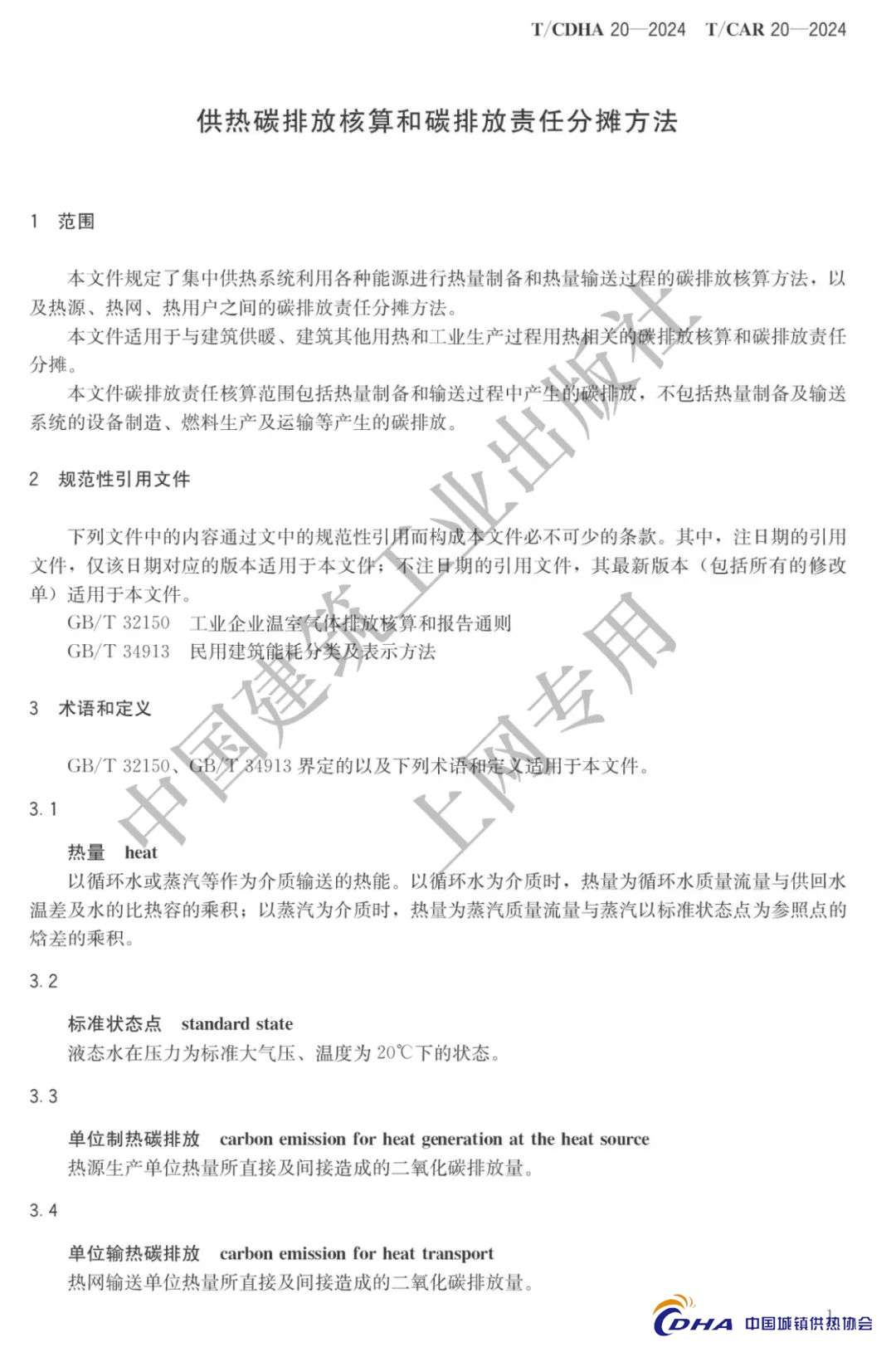 T/CDHA 20—2024 T/CAR 20—2024

供热碳排放核算和碳排放责任分摊方法

1 范围

本文件规定了集中供热系统利用各种能源进行热量制备和热量输送过程的碳排放核算方法，以及热源、热网、热用户之间的碳排放责任分摊方法。

本文件适用于与建筑供暖、建筑其他用热和工业生产过程用热相关的碳排放核算和碳排放责任分摊。

本文件碳排放责任核算范围包括热量制备和输送过程中产生的碳排放，不包括热量制备及输送系统的设备制造、燃料生产及运输等产生的碳排放。

2 规范性引用文件

下列文件中的内容通过文中的规范性引用而构成本文件必不可少的条款。其中，注日期的引用文件，仅该日期对应的版本适用于本文件；不注日期的引用文件，其最新版本（包括所有的修改单）适用于本文件。

GB/T 32150 工业企业温室气体排放核算和报告通则

GB/T 34913 民用建筑能耗分类及表示方法

3 术语和定义

GB/T 32150、GB/T 34913界定的以及下列术语和定义适用于本文件。

3.1

热量 heat

以循环水或蒸汽等作为介质输送的热能。以循环水为介质时，热量为循环水质量流量与供回水温差及水的比热容的乘积；以蒸汽为介质时，热量为蒸汽质量流量与蒸汽以标准状态点为参照点的焓差的乘积。

3.2

标准状态点 standard state

液态水在压力为标准大气压、温度为20℃下的状态。

3.3

单位制热碳排放 carbon emission for heat generation at the heat source

热源生产单位热量所直接及间接造成的二氧化碳排放量。

3.4

单位输热碳排放 carbon emission for heat transport

热网输送单位热量所直接及间接造成的二氧化碳排放量。

1

CDHA 中国城镇供热协会

中国建筑工业出版社
上网专用